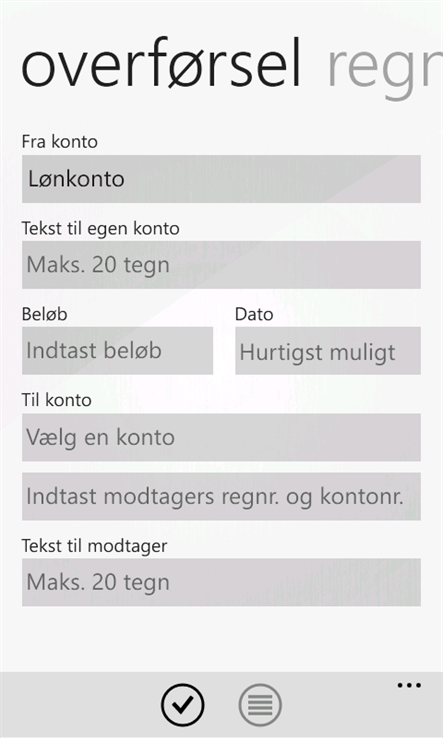 overførsel regn

Fra konto

Lønkonto

Tekst til egen konto

Maks. 20 tegn

Beløb

Indtast beløb

Dato

Hurtigst muligt

Til konto

Vælg en konto

Indtast modtagers regnr. og kontonr.

Tekst til modtager

Maks. 20 tegn

...